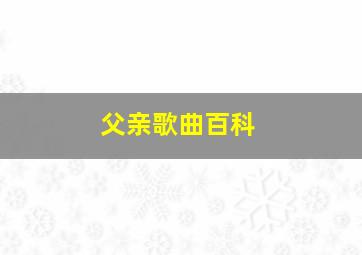 父亲歌曲百科